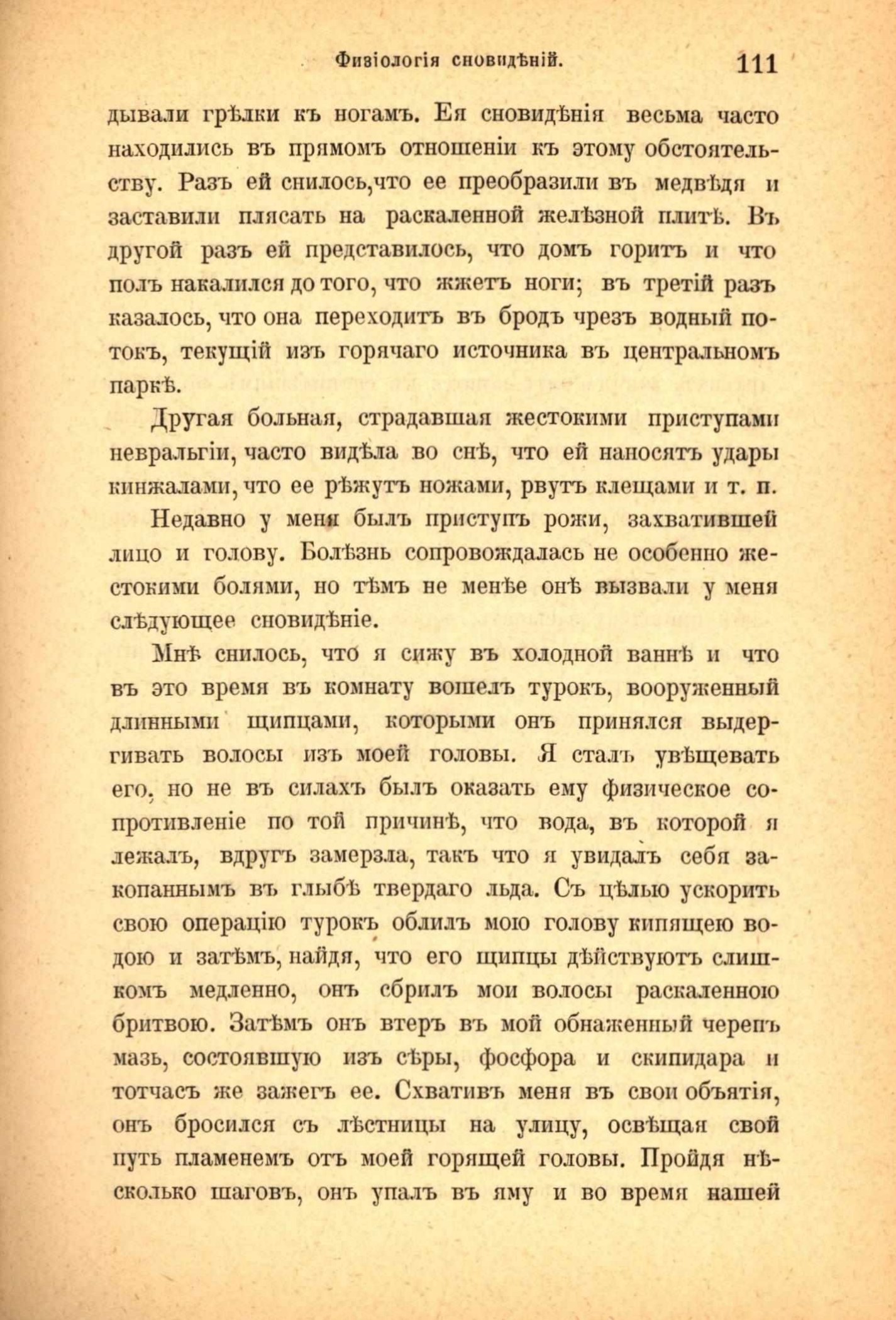 Физіологія сновидѣній. 111

дывали грѣлки къ ногамъ. Ея сновидѣнія весьма часто находились въ прямомъ отношеніи къ этому обстоятельству. Разъ ей снилось,что ее преобразили въ медвѣдя и заставили плясать на раскаленной желѣзной плитѣ. Въ другой разъ ей представилось, что домъ горитъ и что полъ накалился до того, что жжетъ ноги; въ третій разъ казалось, что она переходитъ въ бродъ чрезъ водный потокъ, текущій изъ горячаго источника въ центральномъ паркѣ.

Другая больная, страдавшая жестокими приступами невральгіи, часто видѣла во снѣ, что ей наносятъ удары кинжалами, что ее рѣжутъ ножами, рвутъ клещами и т. п.

Недавно у меня былъ приступъ рожи, захватившей лицо и голову. Болѣзнь сопровождалась не особенно жестокими болями, но тѣмъ не менѣе онѣ вызвали у меня слѣдующее сновидѣніе.

Мнѣ снилось, что я сижу въ холодной ваннѣ и что въ это время въ комнату вошелъ турокъ, вооруженный длинными щипцами, которыми онъ принялся выдергивать волосы изъ моей головы. Я сталъ увѣщевать его, но не въ силахъ былъ оказать ему физическое сопротивленіе по той причинѣ, что вода, въ которой я лежалъ, вдругъ замерзла, такъ что я увидалъ себя закопаннымъ въ глыбѣ твердаго льда. Съ цѣлью ускорить свою операцію турокъ облилъ мою голову кипящею водою и затѣмъ, найдя, что его щипцы дѣйствуютъ слишкомъ медленно, онъ сбрилъ мои волосы раскаленною бритвою. Затѣмъ онъ втеръ въ мой обнаженный черепъ мазь, состоявшую изъ сѣры, фосфора и скипидара и тотчасъ же зажегъ ее. Схвативъ меня въ свои объятія, онъ бросился съ лѣстницы на улицу, освѣщая свой путь пламенемъ отъ моей горящей головы. Пройдя нѣсколько шаговъ, онъ упалъ въ яму и во время нашей